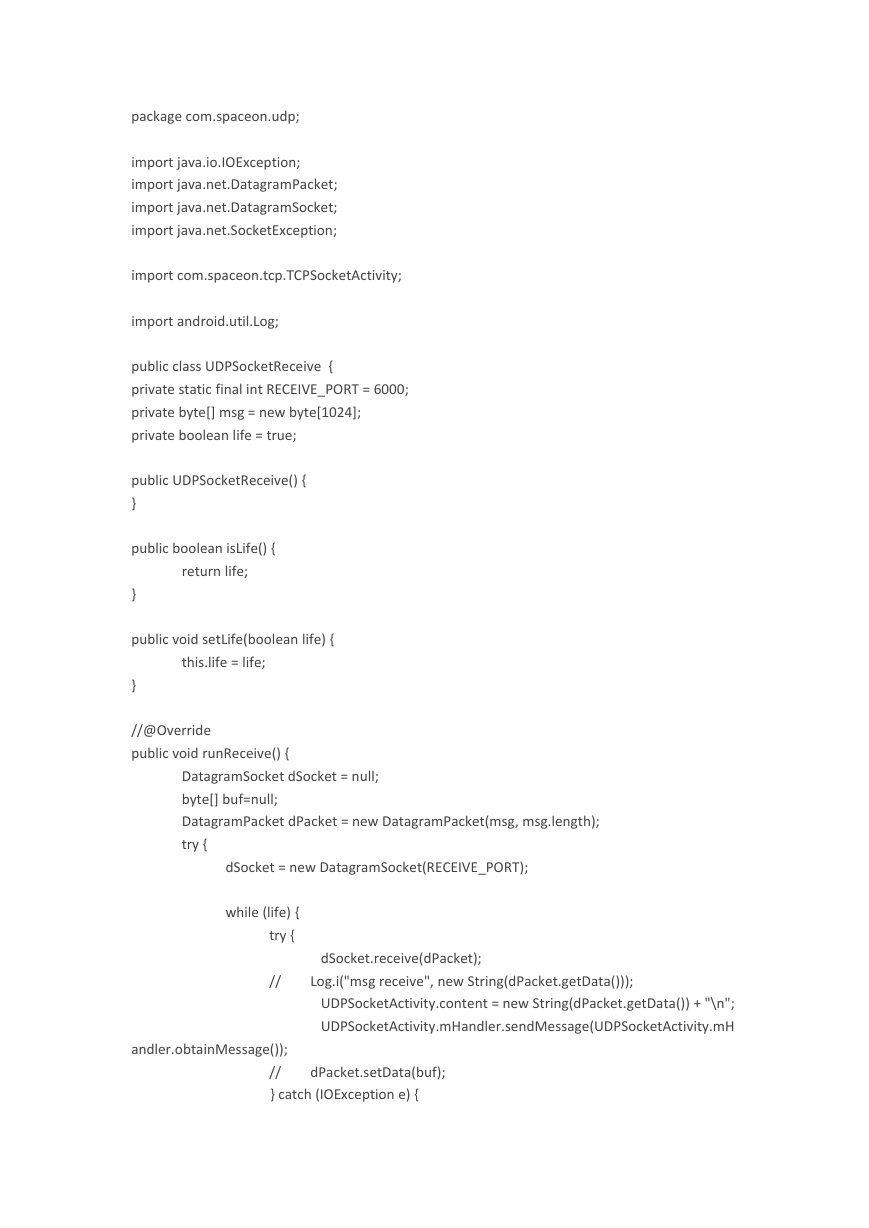 package com.spaceon.udp;

import java.io.IOException;
import java.net.DatagramPacket;
import java.net.DatagramSocket;
import java.net.SocketException;

import com.spaceon.tcp.TCPSocketActivity;

import android.util.Log;

public class UDPSocketReceive {
private static final int RECEIVE_PORT = 6000;
private byte[] msg = new byte[1024];
private boolean life = true;

public UDPSocketReceive() {
}

public boolean isLife() {
return life;
}

public void setLife(boolean life) {
this.life = life;
}

//@Override
public void runReceive() {
DatagramSocket dSocket = null;
byte[] buf=null;
DatagramPacket dPacket = new DatagramPacket(msg, msg.length);
try {
dSocket = new DatagramSocket(RECEIVE_PORT);

while (life) {
try {
dSocket.receive(dPacket);
// Log.i("msg receive", new String(dPacket.getData()));
UDPSocketActivity.content = new String(dPacket.getData()) + "\n";
UDPSocketActivity.mHandler.sendMessage(UDPSocketActivity.mHandler.obtainMessage());
// dPacket.setData(buf);
} catch (IOException e) {